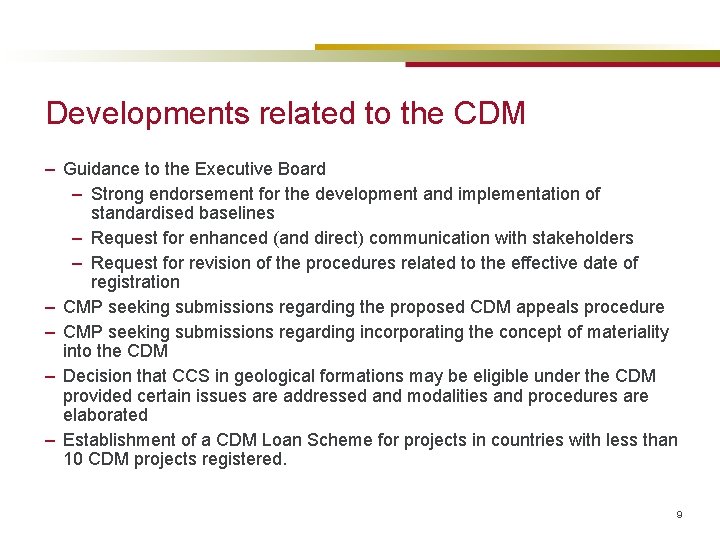 Developments related to the CDM

– Guidance to the Executive Board

– Strong endorsement for the development and implementation of standardised baselines

– Request for enhanced (and direct) communication with stakeholders

– Request for revision of the procedures related to the effective date of registration

– CMP seeking submissions regarding the proposed CDM appeals procedure

– CMP seeking submissions regarding incorporating the concept of materiality into the CDM

– Decision that CCS in geological formations may be eligible under the CDM provided certain issues are addressed and modalities and procedures are elaborated

– Establishment of a CDM Loan Scheme for projects in countries with less than 10 CDM projects registered.

9